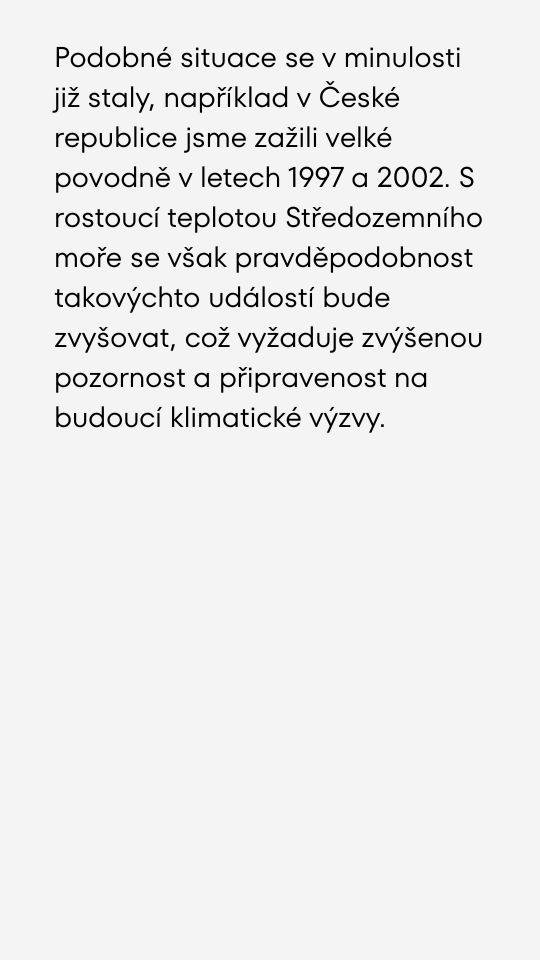 Podobné situace se v minulosti již staly, například v České republice jsme zažili velké povodně v letech 1997 a 2002. S rostoucí teplotou Středozemního moře se však pravděpodobnost takovýchto událostí bude zvyšovat, což vyžaduje zvýšenou pozornost a připravenost na budoucí klimatické výzvy.